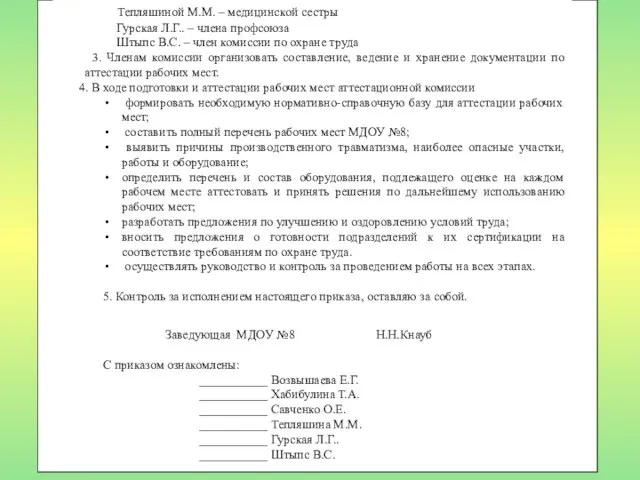 Тепляшиной М.М. – медицинской сестры
Гурская Л.Г.. – члена профсоюза
Штыпс В.С. – член комиссии по охране труда

3. Членам комиссии организовать составление, ведение и хранение документации по аттестации рабочих мест.

4. В ходе подготовки и аттестации рабочих мест аттестационной комиссии

• формировать необходимую нормативно-справочную базу для аттестации рабочих мест;
• составить полный перечень рабочих мест МДОУ №8;
• выявить причины производственного травматизма, наиболее опасные участки, работы и оборудование;
• определить перечень и состав оборудования, подлежащего оценке на каждом рабочем месте аттестовать и принять решения по дальнейшему использованию рабочих мест;
• разработать предложения по улучшению и оздоровлению условий труда;
• вносить предложения о готовности подразделений к их сертификации на соответствие требованиям по охране труда.
• осуществлять руководство и контроль за проведением работы на всех этапах.

5. Контроль за исполнением настоящего приказа, оставляю за собой.

Заведующая МДОУ №8 Н.Н.Кнауб

С приказом ознакомлены:
___________ Возвышаева Е.Г.
___________ Хабибулина Т.А.
___________ Савченко О.Е.
___________ Тепляшина М.М.
___________ Гурская Л.Г..
___________ Штыпс В.С.